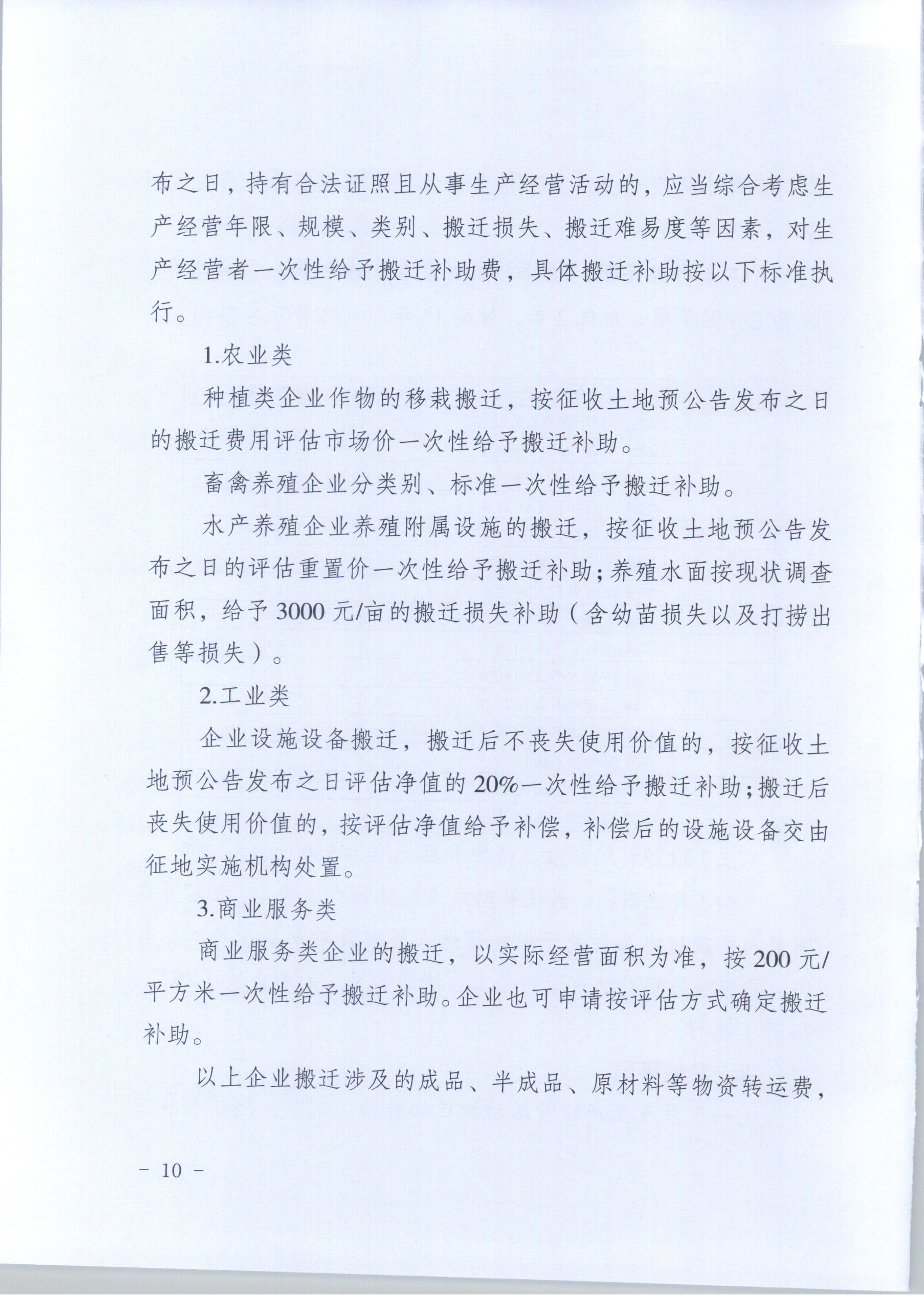 布之日，持有合法证照且从事生产经营活动的，应当综合考虑生产经营年限、规模、类别、搬迁损失、搬迁难易度等因素，对生产经营者一次性给予搬迁补助费，具体搬迁补助按以下标准执行。

1.农业类

种植类企业作物的移栽搬迁，按征收土地预公告发布之日的搬迁费用评估市场价一次性给予搬迁补助。

畜禽养殖企业分类别、标准一次性给予搬迁补助。

水产养殖企业养殖附属设施的搬迁，按征收土地预公告发布之日的评估重置价一次性给予搬迁补助；养殖水面按现状调查面积，给予3000元/亩的搬迁损失补助（含幼苗损失以及打捞出售等损失）。

2.工业类

企业设施设备搬迁，搬迁后不丧失使用价值的，按征收土地预公告发布之日评估净值的20%一次性给予搬迁补助；搬迁后丧失使用价值的，按评估净值给予补偿，补偿后的设施设备交由征地实施机构处置。

3.商业服务类

商业服务类企业的搬迁，以实际经营面积为准，按200元/平方米一次性给予搬迁补助。企业也可申请按评估方式确定搬迁补助。

以上企业搬迁涉及的成品、半成品、原材料等物资转运费，

－ 10 －